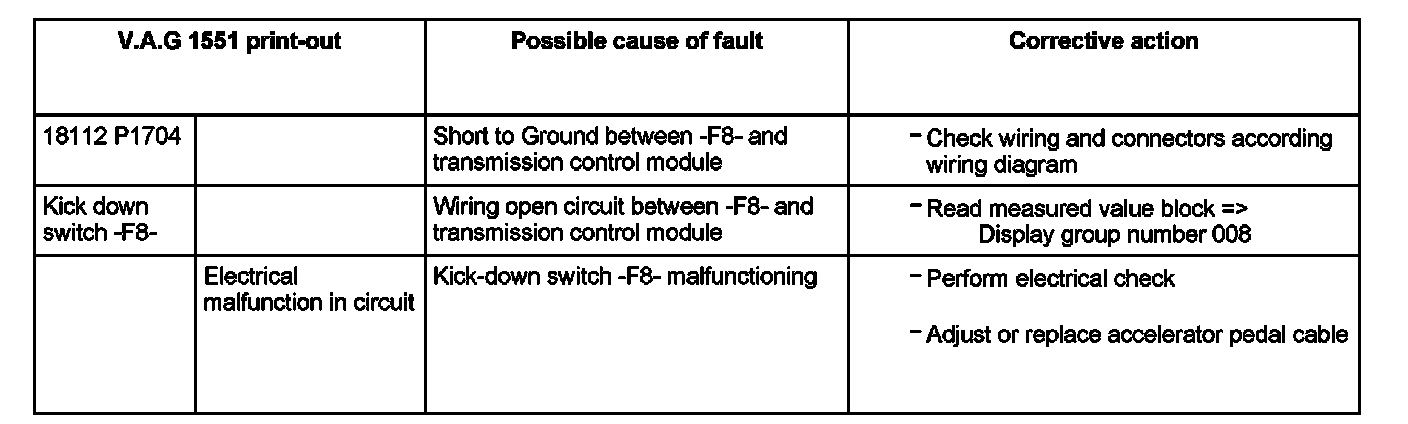 | V.A.G 1551 print-out | | Possible cause of fault | Corrective action |
|---|---|---|---|
| 18112 P1704 | | Short to Ground between -F8- and transmission control module | - Check wiring and connectors according wiring diagram |
| Kick down switch -F8- | | Wiring open circuit between -F8- and transmission control module | - Read measured value block => Display group number 008 |
| | Electrical malfunction in circuit | Kick-down switch -F8- malfunctioning | - Perform electrical check - Adjust or replace accelerator pedal cable |